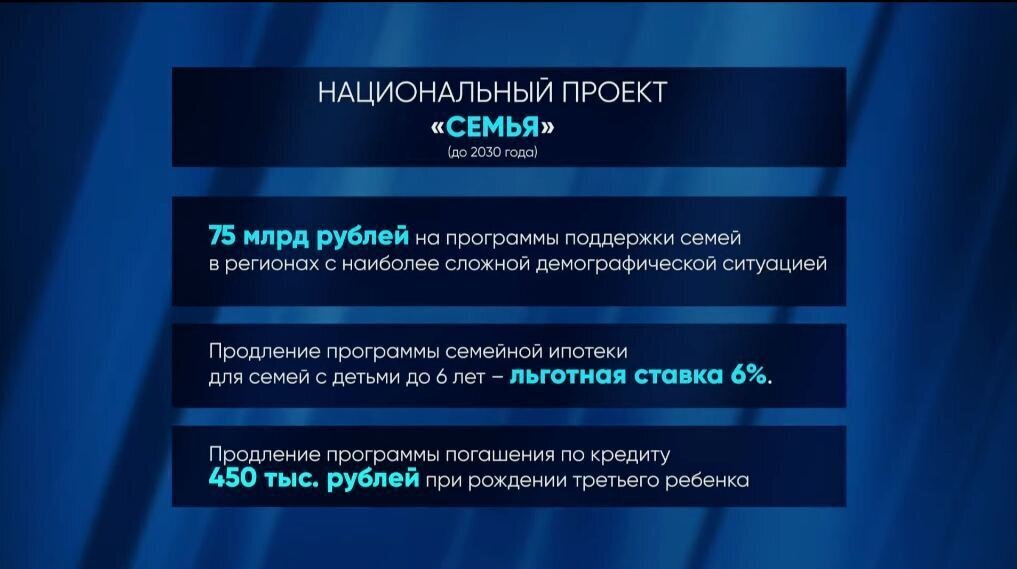 НАЦИОНАЛЬНЫЙ ПРОЕКТ
«СЕМЬЯ»
(до 2030 года)

75 млрд рублей на программы поддержки семей в регионах с наиболее сложной демографической ситуацией

Продление программы семейной ипотеки для семей с детьми до 6 лет – льготная ставка 6%.

Продление программы погашения по кредиту 450 тыс. рублей при рождении третьего ребенка